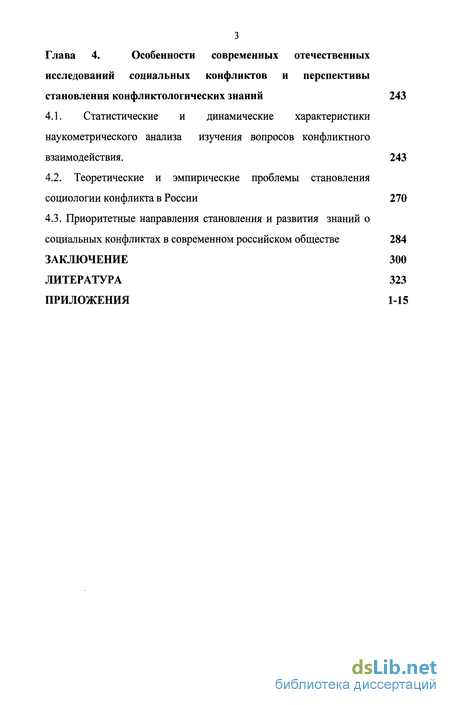 3

Глава 4. Особенности современных отечественных исследований социальных конфликтов и перспективы становления конфликтологических знаний 243

4.1. Статистические и динамические характеристики наукометрического анализа изучения вопросов конфликтного взаимодействия. 243

4.2. Теоретические и эмпирические проблемы становления социологии конфликта в России 270

4.3. Приоритетные направления становления и развития знаний о социальных конфликтах в современном российском обществе 284

ЗАКЛЮЧЕНИЕ 300

ЛИТЕРАТУРА 323

ПРИЛОЖЕНИЯ 1-15

dsLib.net
библиотека диссертаций